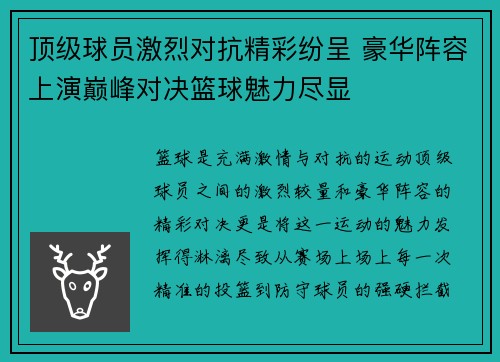 顶级球员激烈对抗精彩纷呈 豪华阵容上演巅峰对决篮球魅力尽显

篮球是充满激情与对抗的运动顶级球员之间的激烈较量和豪华阵容的精彩对决更是将这一运动的魅力发挥得淋漓尽致从赛场上场上每一次精准的投篮到防守球员的强硬拦截